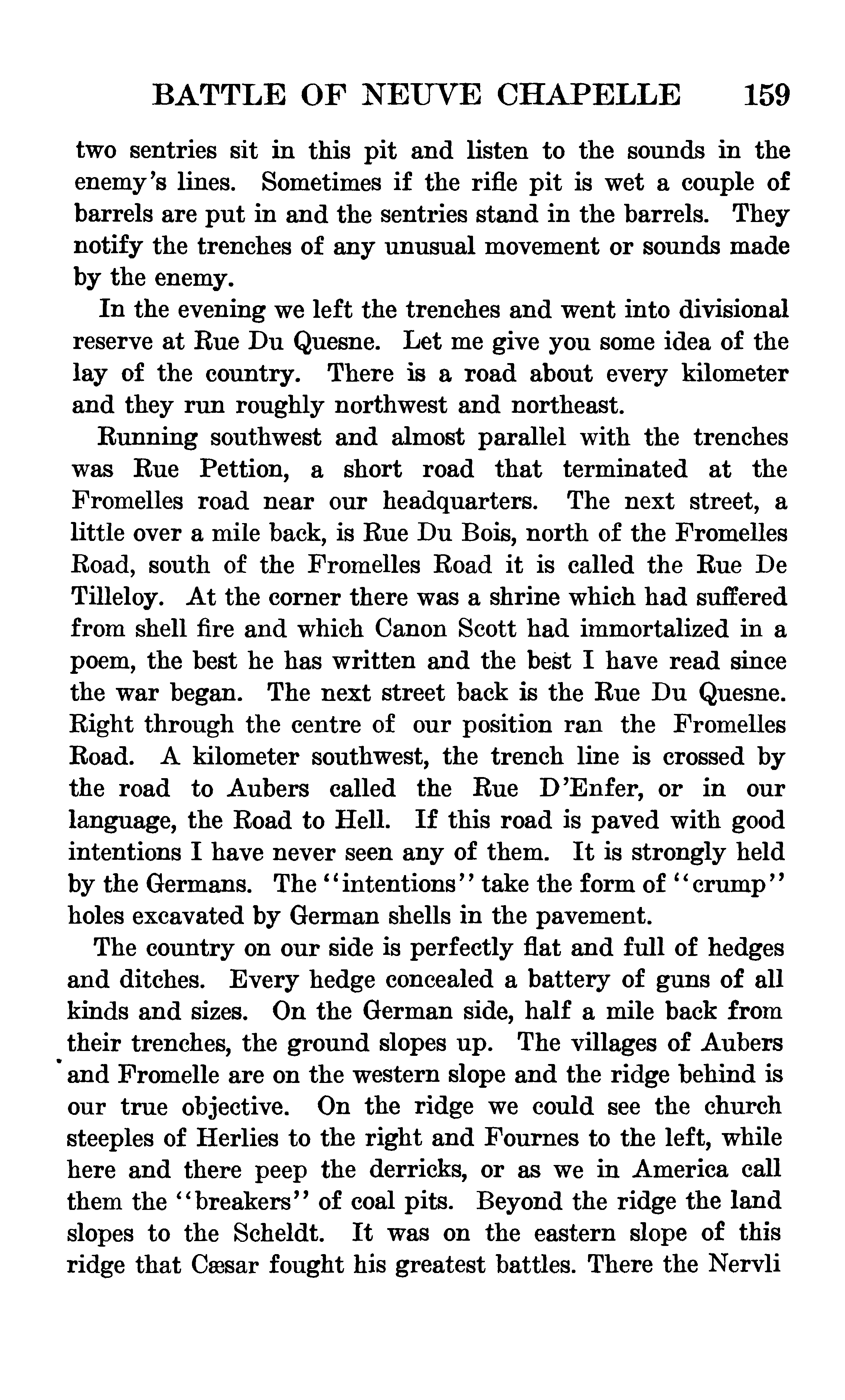 BATTLE OF NEUVE CHAPELLE 159

two sentries sit in this pit and listen to the sounds in the enemy's lines. Sometimes if the rifle pit is wet a couple of barrels are put in and the sentries stand in the barrels. They notify the trenches of any unusual movement or sounds made by the enemy.

In the evening we left the trenches and went into divisional reserve at Rue Du Quesne. Let me give you some idea of the lay of the country. There is a road about every kilometer and they run roughly northwest and northeast.

Running southwest and almost parallel with the trenches was Rue Pettion, a short road that terminated at the Fromelles road near our headquarters. The next street, a little over a mile back, is Rue Du Bois, north of the Fromelles Road, south of the Fromelles Road it is called the Rue De Tilleloy. At the corner there was a shrine which had suffered from shell fire and which Canon Scott had immortalized in a poem, the best he has written and the best I have read since the war began. The next street back is the Rue Du Quesne. Right through the centre of our position ran the Fromelles Road. A kilometer southwest, the trench line is crossed by the road to Aubers called the Rue D'Enfer, or in our language, the Road to Hell. If this road is paved with good intentions I have never seen any of them. It is strongly held by the Germans. The "intentions" take the form of "crump" holes excavated by German shells in the pavement.

The country on our side is perfectly flat and full of hedges and ditches. Every hedge concealed a battery of guns of all kinds and sizes. On the German side, half a mile back from their trenches, the ground slopes up. The villages of Aubers and Fromelle are on the western slope and the ridge behind is our true objective. On the ridge we could see the church steeples of Herlies to the right and Fournes to the left, while here and there peep the derricks, or as we in America call them the "breakers" of coal pits. Beyond the ridge the land slopes to the Scheldt. It was on the eastern slope of this ridge that Cæsar fought his greatest battles. There the Nervli